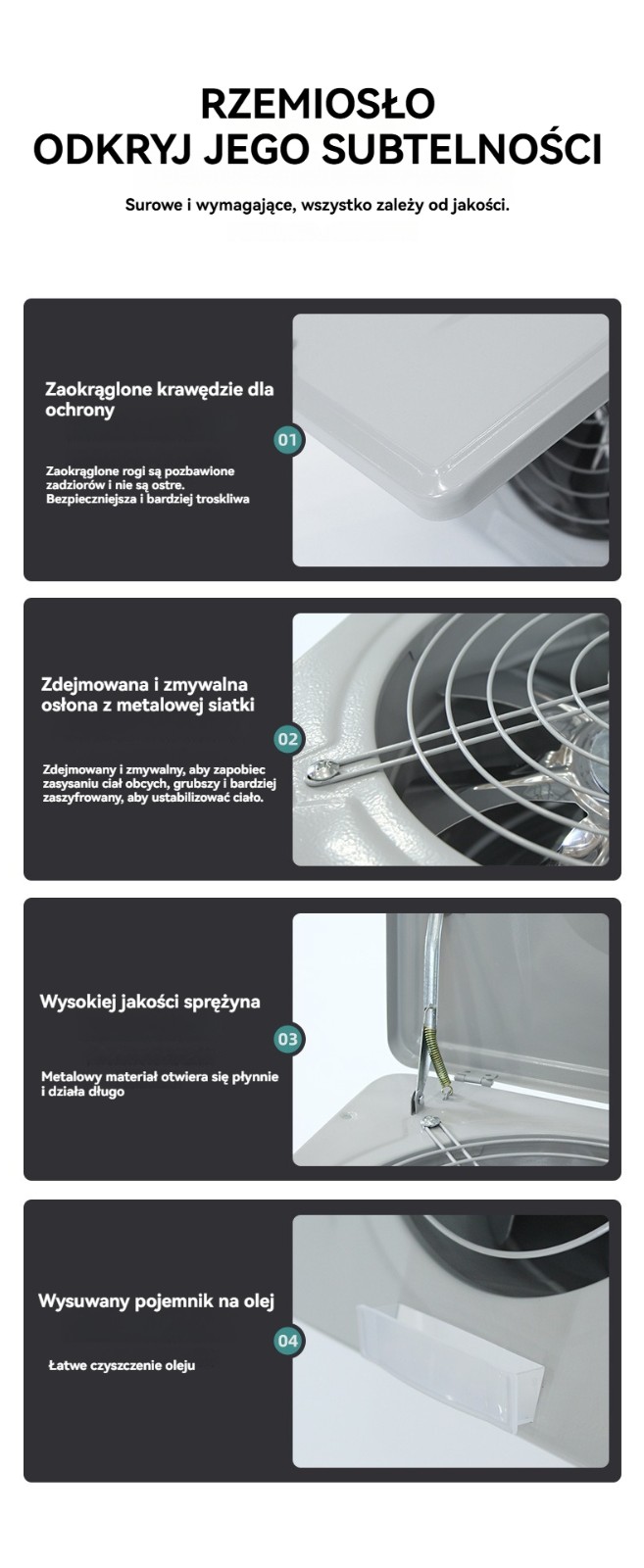 RZEMIOSŁO
ODKRYJ JEGO SUBTELNOŚCI

Surowe i wymagające, wszystko zależy od jakości.

Zaokrąglone krawędzie dla ochrony

01

Zaokrąglone rogi są pozbawione zadziorów i nie są ostre. Bezpieczniejsza i bardziej troskliwa

Zdejmowana i zmywalna osłona z metalowej siatki

02

Zdejmowany i zmywalny, aby zapobiec zasysaniu ciał obcych, grubszy i bardziej zaszyfrowany, aby ustabilizować ciało.

Wysokiej jakości sprężyna

03

Metalowy materiał otwiera się płynnie i działa długo

Wysuwany pojemnik na olej

04

Łatwe czyszczenie oleju